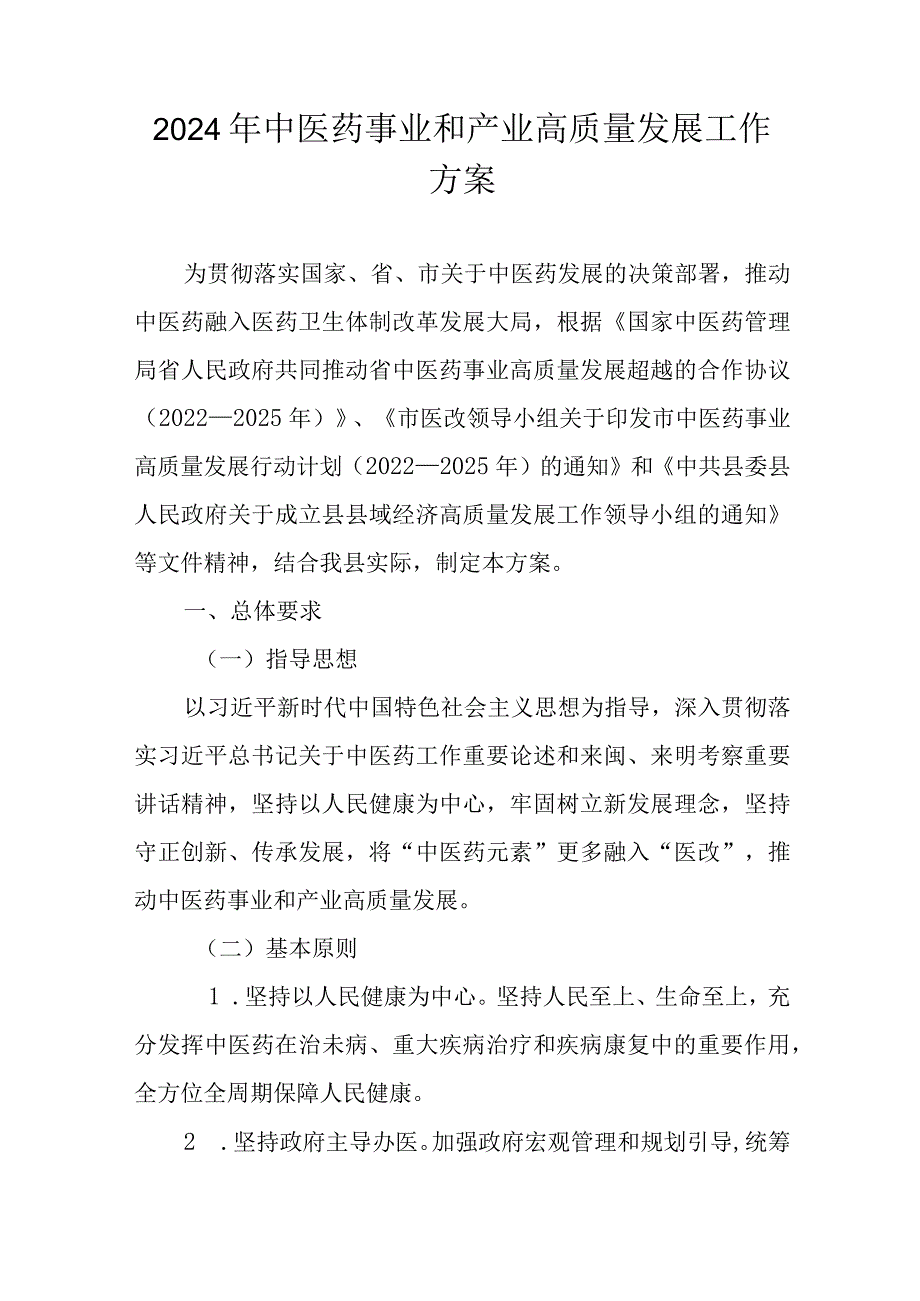 2024年中医药事业和产业高质量发展工作方案

为贯彻落实国家、省、市关于中医药发展的决策部署，推动中医药融入医药卫生体制改革发展大局，根据《国家中医药管理局省人民政府共同推动省中医药事业高质量发展超越的合作协议（2022—2025年）》、《市医改领导小组关于印发市中医药事业高质量发展行动计划（2022—2025年）的通知》和《中共县委县人民政府关于成立县县域经济高质量发展工作领导小组的通知》等文件精神，结合我县实际，制定本方案。

一、总体要求

（一）指导思想

以习近平新时代中国特色社会主义思想为指导，深入贯彻落实习近平总书记关于中医药工作重要论述和来闽、来明考察重要讲话精神，坚持以人民健康为中心，牢固树立新发展理念，坚持守正创新、传承发展，将“中医药元素”更多融入“医改”，推动中医药事业和产业高质量发展。

（二）基本原则

1．坚持以人民健康为中心。坚持人民至上、生命至上，充分发挥中医药在治未病、重大疾病治疗和疾病康复中的重要作用，全方位全周期保障人民健康。

2　．坚持政府主导办医。加强政府宏观管理和规划引导，统筹